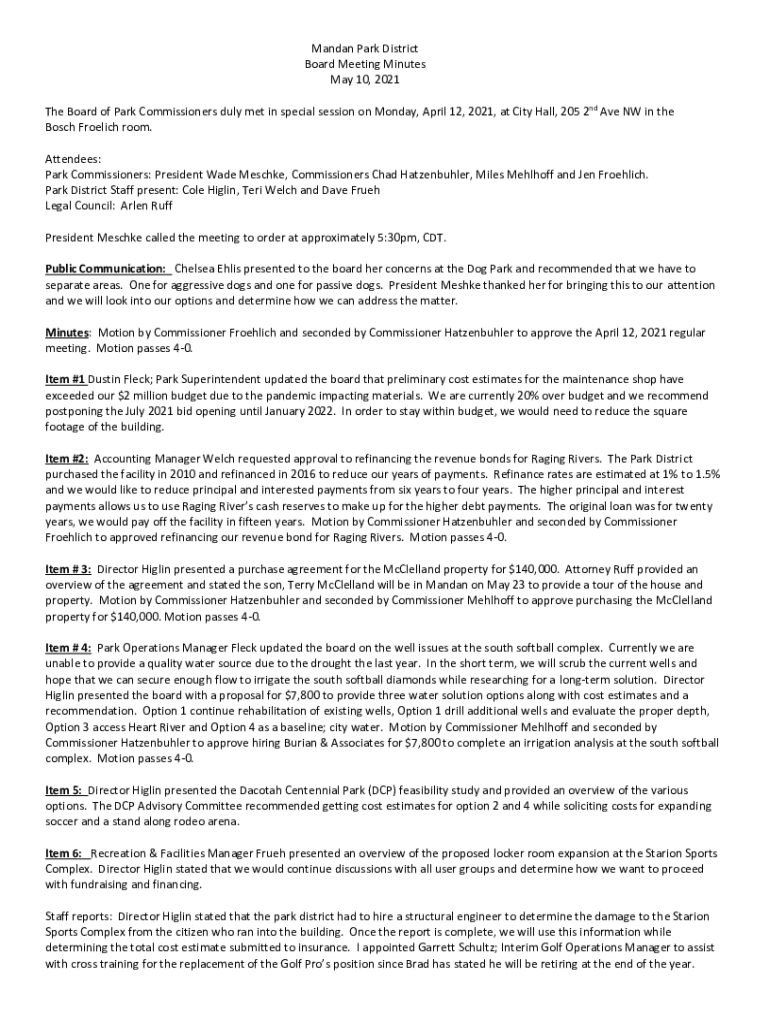 Mandan Park District
Board Meeting Minutes
May 10, 2021

The Board of Park Commissioners duly met in special session on Monday, April 12, 2021, at City Hall, 205 2$^{nd}$ Ave NW in the Bosch Froelich room.

Attendees:
Park Commissioners: President Wade Meschke, Commissioners Chad Hatzenbuhler, Miles Mehlhoff and Jen Froehlich.
Park District Staff present: Cole Higlin, Teri Welch and Dave Frueh
Legal Council: Arlen Ruff

President Meschke called the meeting to order at approximately 5:30pm, CDT.

Public Communication: Chelsea Ehlis presented to the board her concerns at the Dog Park and recommended that we have to separate areas. One for aggressive dogs and one for passive dogs. President Meshke thanked her for bringing this to our attention and we will look into our options and determine how we can address the matter.

Minutes: Motion by Commissioner Froehlich and seconded by Commissioner Hatzenbuhler to approve the April 12, 2021 regular meeting. Motion passes 4-0.

Item #1 Dustin Fleck; Park Superintendent updated the board that preliminary cost estimates for the maintenance shop have exceeded our $2 million budget due to the pandemic impacting materials. We are currently 20% over budget and we recommend postponing the July 2021 bid opening until January 2022. In order to stay within budget, we would need to reduce the square footage of the building.

Item #2: Accounting Manager Welch requested approval to refinancing the revenue bonds for Raging Rivers. The Park District purchased the facility in 2010 and refinanced in 2016 to reduce our years of payments. Refinance rates are estimated at 1% to 1.5% and we would like to reduce principal and interested payments from six years to four years. The higher principal and interest payments allows us to use Raging River's cash reserves to make up for the higher debt payments. The original loan was for twenty years, we would pay off the facility in fifteen years. Motion by Commissioner Hatzenbuhler and seconded by Commissioner Froehlich to approved refinancing our revenue bond for Raging Rivers. Motion passes 4-0.

Item # 3: Director Higlin presented a purchase agreement for the McClelland property for $140,000. Attorney Ruff provided an overview of the agreement and stated the son, Terry McClelland will be in Mandan on May 23 to provide a tour of the house and property. Motion by Commissioner Hatzenbuhler and seconded by Commissioner Mehlhoff to approve purchasing the McClelland property for $140,000. Motion passes 4-0.

Item # 4: Park Operations Manager Fleck updated the board on the well issues at the south softball complex. Currently we are unable to provide a quality water source due to the drought the last year. In the short term, we will scrub the current wells and hope that we can secure enough flow to irrigate the south softball diamonds while researching for a long-term solution. Director Higlin presented the board with a proposal for $7,800 to provide three water solution options along with cost estimates and a recommendation. Option 1 continue rehabilitation of existing wells, Option 1 drill additional wells and evaluate the proper depth, Option 3 access Heart River and Option 4 as a baseline; city water. Motion by Commissioner Mehlhoff and seconded by Commissioner Hatzenbuhler to approve hiring Burian & Associates for $7,800 to complete an irrigation analysis at the south softball complex. Motion passes 4-0.

Item 5: Director Higlin presented the Dacotah Centennial Park (DCP) feasibility study and provided an overview of the various options. The DCP Advisory Committee recommended getting cost estimates for option 2 and 4 while soliciting costs for expanding soccer and a stand along rodeo arena.

Item 6: Recreation & Facilities Manager Frueh presented an overview of the proposed locker room expansion at the Starion Sports Complex. Director Higlin stated that we would continue discussions with all user groups and determine how we want to proceed with fundraising and financing.

Staff reports: Director Higlin stated that the park district had to hire a structural engineer to determine the damage to the Starion Sports Complex from the citizen who ran into the building. Once the report is complete, we will use this information while determining the total cost estimate submitted to insurance. I appointed Garrett Schultz; Interim Golf Operations Manager to assist with cross training for the replacement of the Golf Pro's position since Brad has stated he will be retiring at the end of the year.